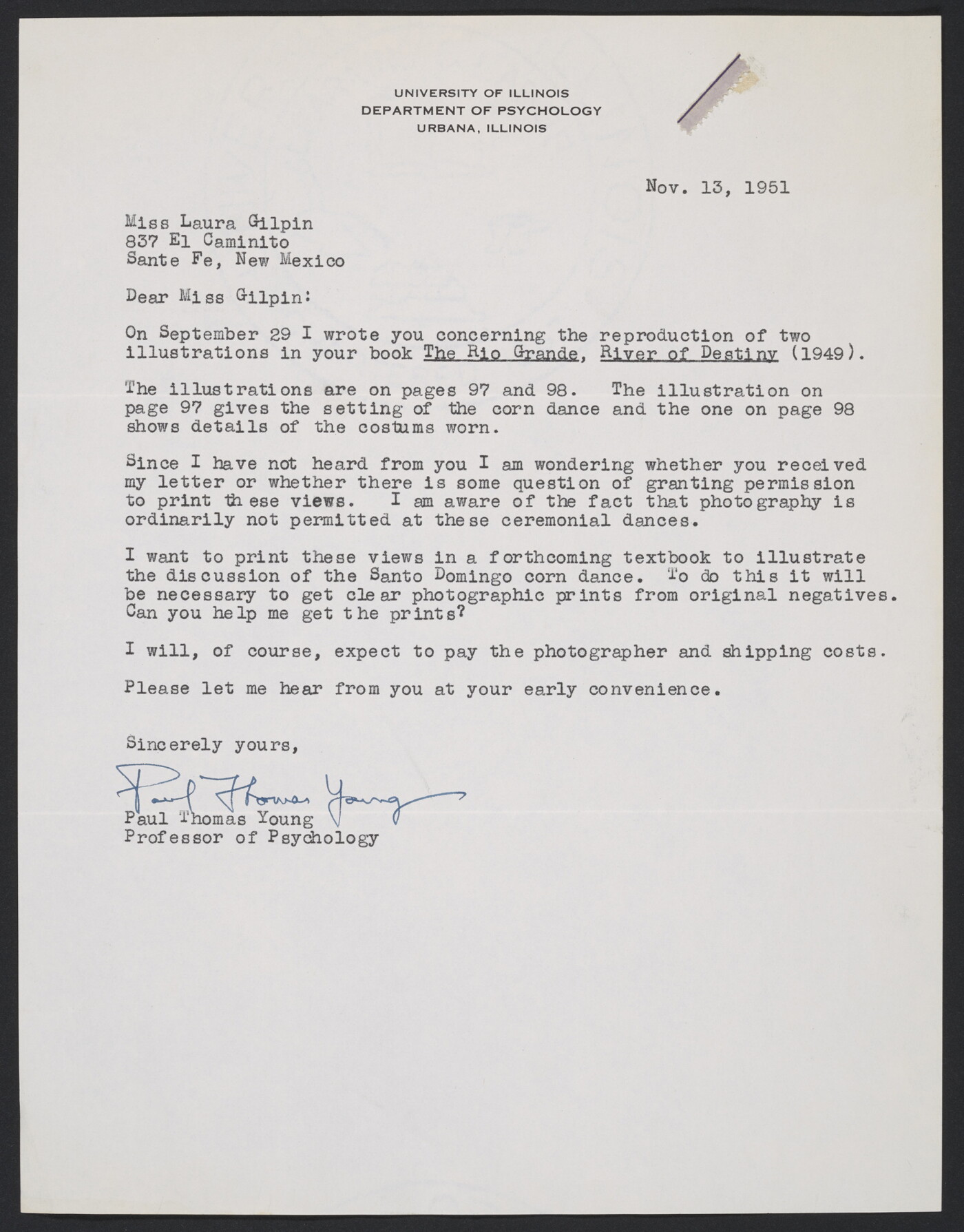 UNIVERSITY OF ILLINOIS
DEPARTMENT OF PSYCHOLOGY
URBANA, ILLINOIS

Nov. 13, 1951

Miss Laura Gilpin
837 El Caminito
Sante Fe, New Mexico

Dear Miss Gilpin:

On September 29 I wrote you concerning the reproduction of two illustrations in your book The Rio Grande, River of Destiny (1949).

The illustrations are on pages 97 and 98. The illustration on page 97 gives the setting of the corn dance and the one on page 98 shows details of the costums worn.

Since I have not heard from you I am wondering whether you received my letter or whether there is some question of granting permission to print these views. I am aware of the fact that photography is ordinarily not permitted at these ceremonial dances.

I want to print these views in a forthcoming textbook to illustrate the discussion of the Santo Domingo corn dance. To do this it will be necessary to get clear photographic prints from original negatives. Can you help me get the prints?

I will, of course, expect to pay the photographer and shipping costs.

Please let me hear from you at your early convenience.

Sincerely yours,

Paul Thomas Young
Paul Thomas Young
Professor of Psychology